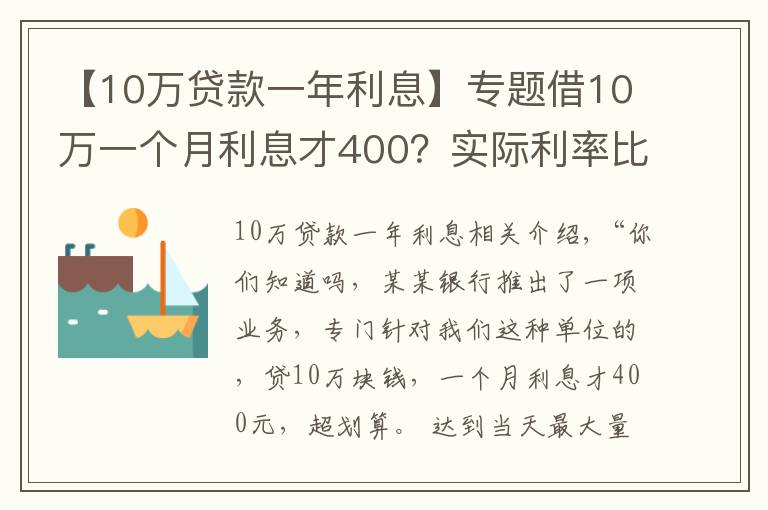 【10万贷款一年利息】专题借10万一个月利息才400？实际利率比

10万贷款一年利息相关介绍，“你们知道吗，某某银行推出了一项业务，专门针对我们这种单位的，贷10万块钱，一个月利息才400元，超划算。达到当天最大量